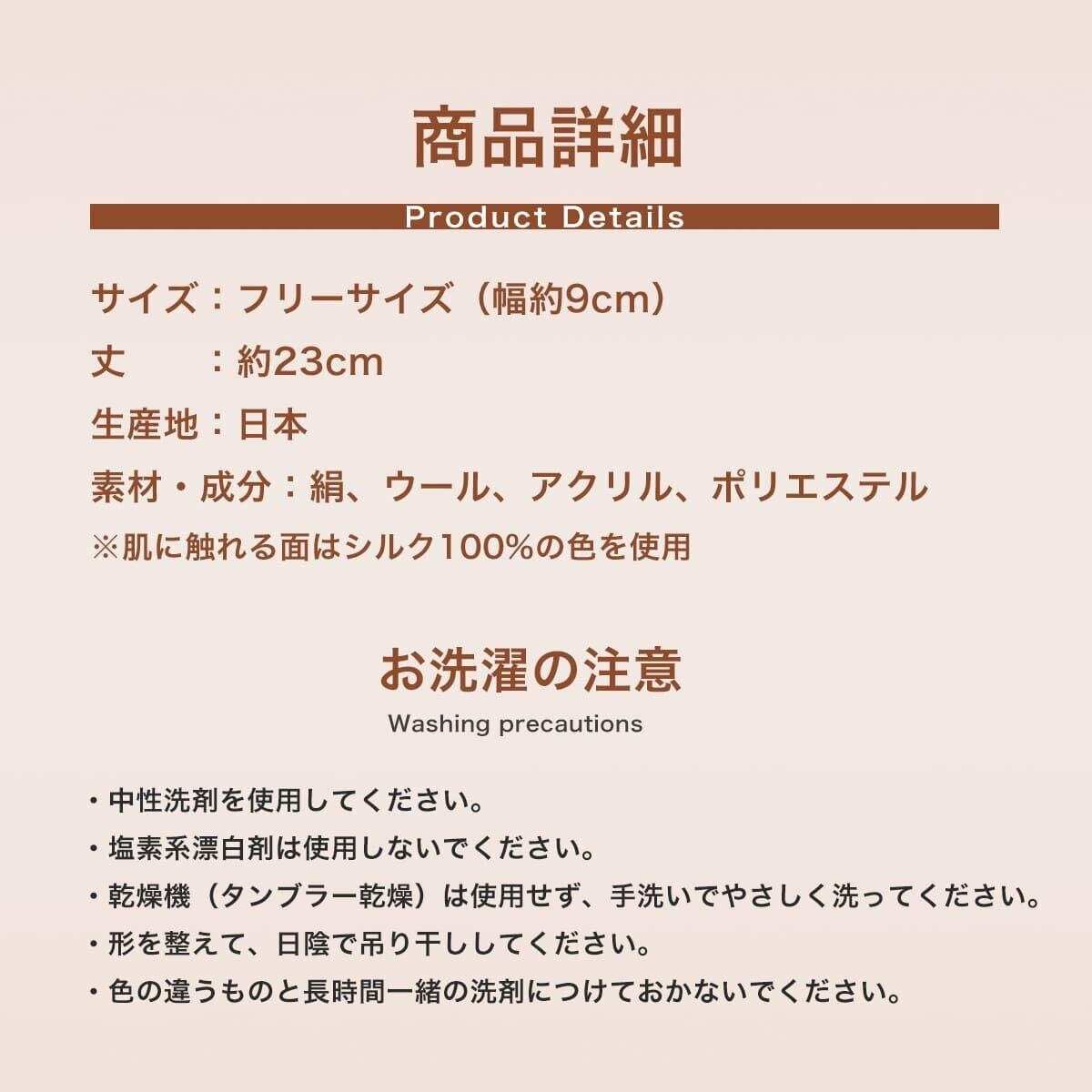 商品詳細

Product Details

サイズ：フリーサイズ（幅約9cm）

丈　　：約23cm

生産地：日本

素材・成分：絹、ウール、アクリル、ポリエステル

※肌に触れる面はシルク100%の色を使用

お洗濯の注意

Washing precautions

・中性洗剤を使用してください。

・塩素系漂白剤は使用しないでください。

・乾燥機（タンブラー乾燥）は使用せず、手洗いでやさしく洗ってください。

・形を整えて、日陰で吊り干ししてください。

・色の違うものと長時間一緒の洗剤につけておかないでください。